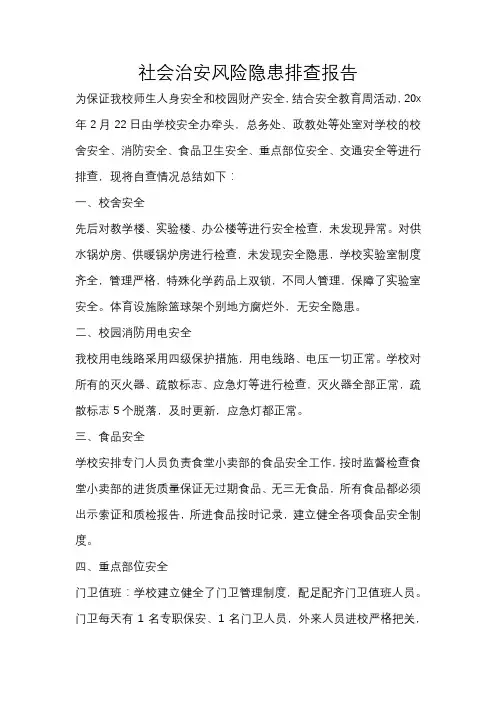 社会治安风险隐患排查报告

为保证我校师生人身安全和校园财产安全，结合安全教育周活动，20x年 2 月 22 日由学校安全办牵头，总务处、政教处等处室对学校的校舍安全、消防安全、食品卫生安全、重点部位安全、交通安全等进行排查，现将自查情况总结如下：

一、校舍安全

先后对教学楼、实验楼、办公楼等进行安全检查，未发现异常。对供水锅炉房、供暖锅炉房进行检查，未发现安全隐患，学校实验室制度齐全，管理严格，特殊化学药品上双锁，不同人管理，保障了实验室安全。体育设施除篮球架个别地方腐烂外，无安全隐患。

二、校园消防用电安全

我校用电线路采用四级保护措施，用电线路、电压一切正常。学校对所有的灭火器、疏散标志、应急灯等进行检查，灭火器全部正常，疏散标志 5 个脱落，及时更新，应急灯都正常。

三、食品安全

学校安排专门人员负责食堂小卖部的食品安全工作，按时监督检查食堂小卖部的进货质量保证无过期食品、无三无食品，所有食品都必须出示索证和质检报告，所进食品按时记录，建立健全各项食品安全制度。

四、重点部位安全

门卫值班：学校建立健全了门卫管理制度，配足配齐门卫值班人员。门卫每天有 1 名专职保安、1 名门卫人员，外来人员进校严格把关，